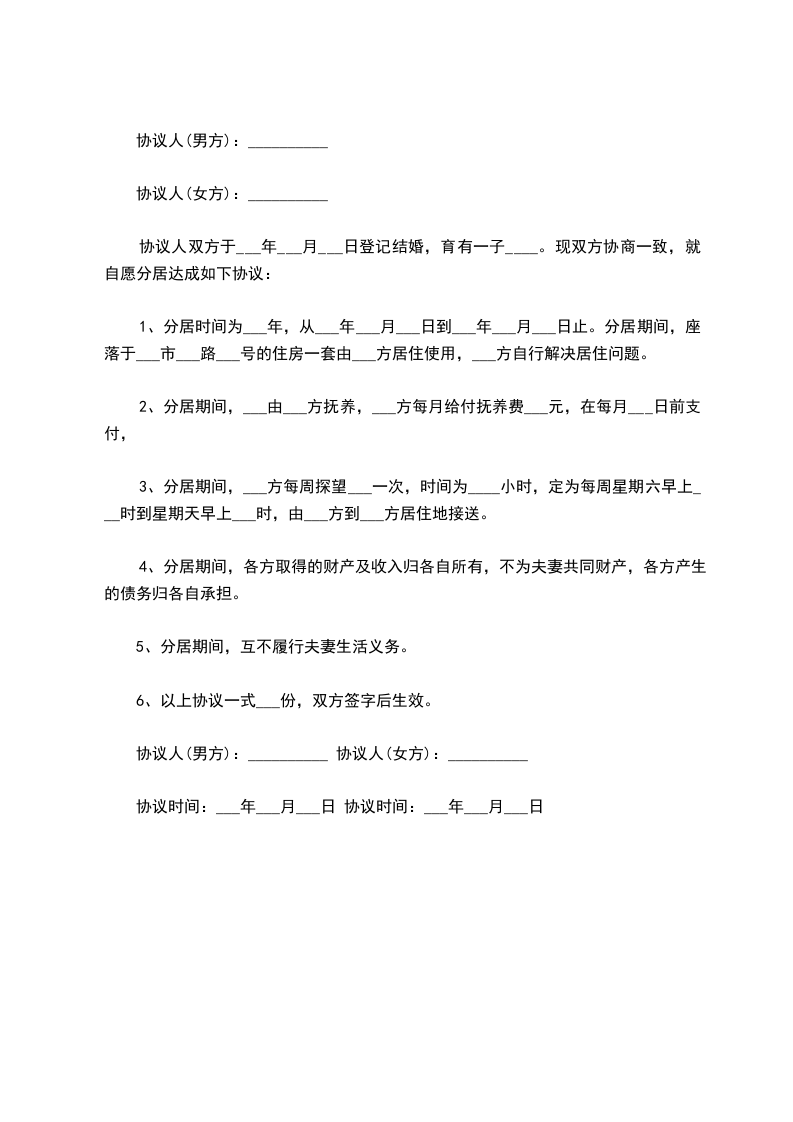 协议人(男方)：__________

协议人(女方)：__________

协议人双方于___年___月___日登记结婚，育有一子____。现双方协商一致，就自愿分居达成如下协议：

1、分居时间为___年，从___年___月___日到___年___月___日止。分居期间，座落于___市___路___号的住房一套由___方居住使用，___方自行解决居住问题。

2、分居期间，___由___方抚养，___方每月给付抚养费___元，在每月___日前支付，

3、分居期间，___方每周探望___一次，时间为____小时，定为每周星期六早上___时到星期天早上___时，由___方到___方居住地接送。

4、分居期间，各方取得的财产及收入归各自所有，不为夫妻共同财产，各方产生的债务归各自承担。

5、分居期间，互不履行夫妻生活义务。

6、以上协议一式___份，双方签字后生效。

协议人(男方)：__________ 协议人(女方)：__________

协议时间：___年___月___日 协议时间：___年___月___日